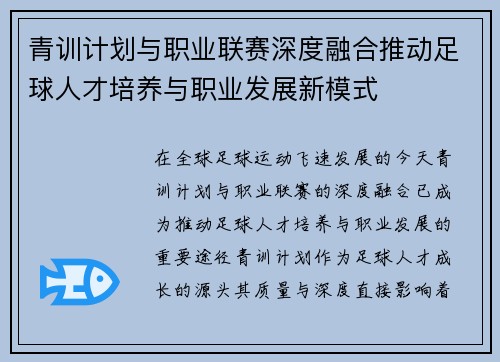 青训计划与职业联赛深度融合推动足球人才培养与职业发展新模式

在全球足球运动飞速发展的今天青训计划与职业联赛的深度融合已成为推动足球人才培养与职业发展的重要途径青训计划作为足球人才成长的源头其质量与深度直接影响着